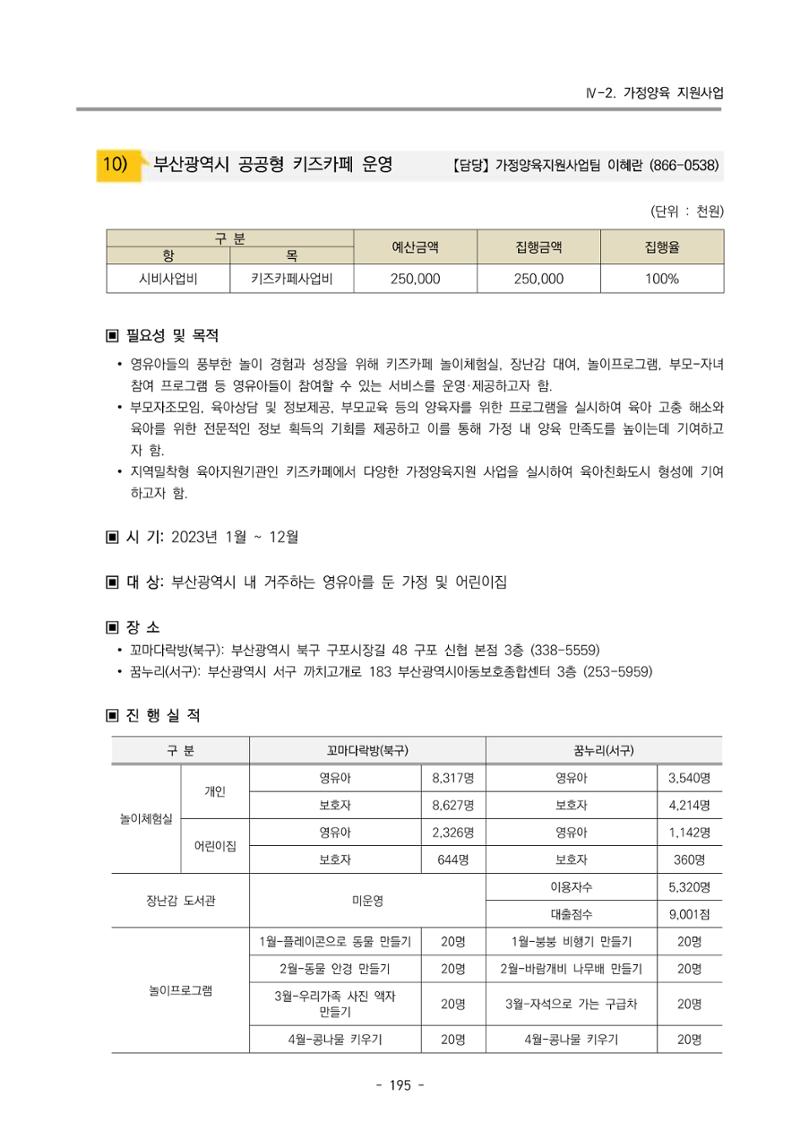 Ⅳ-2. 가정양육 지원사업

10) 부산광역시 공공형 키즈카페 운영 【담당】 가정양육지원사업팀 이혜란 (866-0538)

(단위 : 천원)

| 구 분 |  | 예산금액 | 집행금액 | 집행율 |
|---|---|---|---|---|
| 항 | 목 |  |  |  |
| 시비사업비 | 키즈카페사업비 | 250,000 | 250,000 | 100% |

▣ 필요성 및 목적

• 영유아들의 풍부한 놀이 경험과 성장을 위해 키즈카페 놀이체험실, 장난감 대여, 놀이프로그램, 부모-자녀 참여 프로그램 등 영유아들이 참여할 수 있는 서비스를 운영·제공하고자 함.
• 부모자조모임, 육아상담 및 정보제공, 부모교육 등의 양육자를 위한 프로그램을 실시하여 육아 고충 해소와 육아를 위한 전문적인 정보 획득의 기회를 제공하고 이를 통해 가정 내 양육 만족도를 높이는데 기여하고자 함.
• 지역밀착형 육아지원기관인 키즈카페에서 다양한 가정양육지원 사업을 실시하여 육아친화도시 형성에 기여하고자 함.

▣ 시 기: 2023년 1월 ~ 12월

▣ 대 상: 부산광역시 내 거주하는 영유아를 둔 가정 및 어린이집

▣ 장 소
• 꼬마다락방(북구): 부산광역시 북구 구포시장길 48 구포 신협 본점 3층 (338-5559)
• 꿈누리(서구): 부산광역시 서구 까치고개로 183 부산광역시아동보호종합센터 3층 (253-5959)

▣ 진 행 실 적

| 구 분 |  | 꼬마다락방(북구) |  | 꿈누리(서구) |  |
|---|---|---|---|---|---|
| 놀이체험실 | 개인 | 영유아 | 8,317명 | 영유아 | 3,540명 |
|  |  | 보호자 | 8,627명 | 보호자 | 4,214명 |
|  | 어린이집 | 영유아 | 2,326명 | 영유아 | 1,142명 |
|  |  | 보호자 | 644명 | 보호자 | 360명 |
| 장난감 도서관 |  | 미운영 |  | 이용자수 | 5,320명 |
|  |  |  |  | 대출점수 | 9,001점 |
| 놀이프로그램 |  | 1월-플레이콘으로 동물 만들기 | 20명 | 1월-붕붕 비행기 만들기 | 20명 |
|  |  | 2월-동물 안경 만들기 | 20명 | 2월-바람개비 나무배 만들기 | 20명 |
|  |  | 3월-우리가족 사진 액자 만들기 | 20명 | 3월-자석으로 가는 구급차 | 20명 |
|  |  | 4월-콩나물 키우기 | 20명 | 4월-콩나물 키우기 | 20명 |

- 195 -